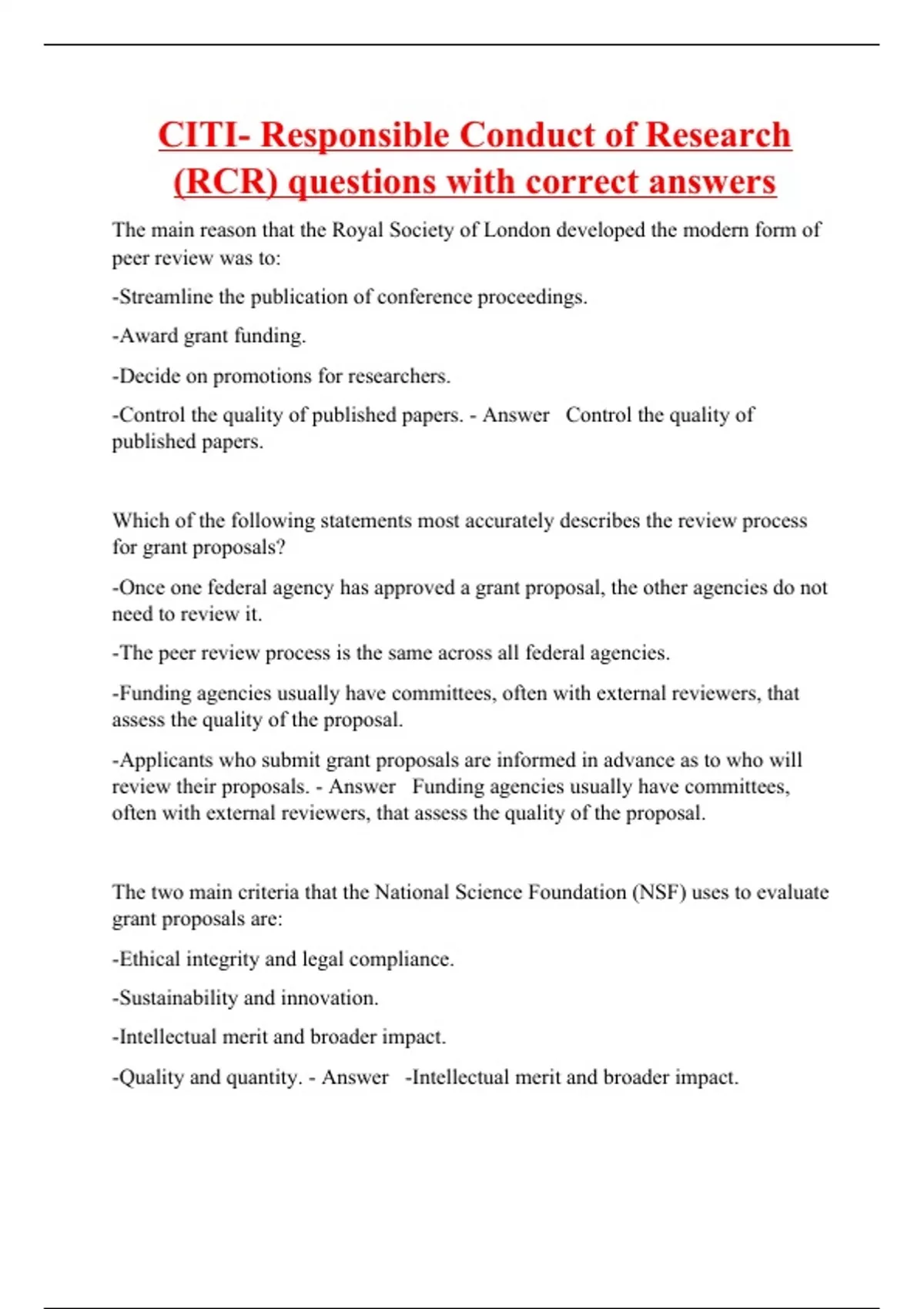 CITI- Responsible Conduct of Research (RCR) questions with correct answers

The main reason that the Royal Society of London developed the modern form of peer review was to:

-Streamline the publication of conference proceedings.

-Award grant funding.

-Decide on promotions for researchers.

-Control the quality of published papers. - Answer Control the quality of published papers.

Which of the following statements most accurately describes the review process for grant proposals?

-Once one federal agency has approved a grant proposal, the other agencies do not need to review it.

-The peer review process is the same across all federal agencies.

-Funding agencies usually have committees, often with external reviewers, that assess the quality of the proposal.

-Applicants who submit grant proposals are informed in advance as to who will review their proposals. - Answer Funding agencies usually have committees, often with external reviewers, that assess the quality of the proposal.

The two main criteria that the National Science Foundation (NSF) uses to evaluate grant proposals are:

-Ethical integrity and legal compliance.

-Sustainability and innovation.

-Intellectual merit and broader impact.

-Quality and quantity. - Answer -Intellectual merit and broader impact.